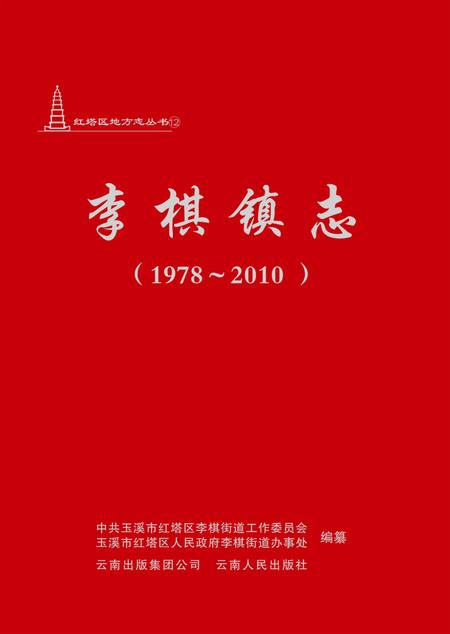 红塔区地方志丛书⑫

李棋镇志

（1978～2010）

中共玉溪市红塔区李棋街道工作委员会
玉溪市红塔区人民政府李棋街道办事处
编纂

云南出版集团公司　云南人民出版社